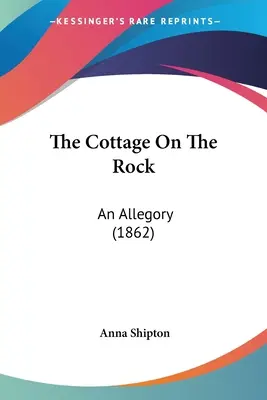 —KESSINGER'S RARE REPRINTS—

The Cottage On The Rock

An Allegory
(1862)

Anna Shipton